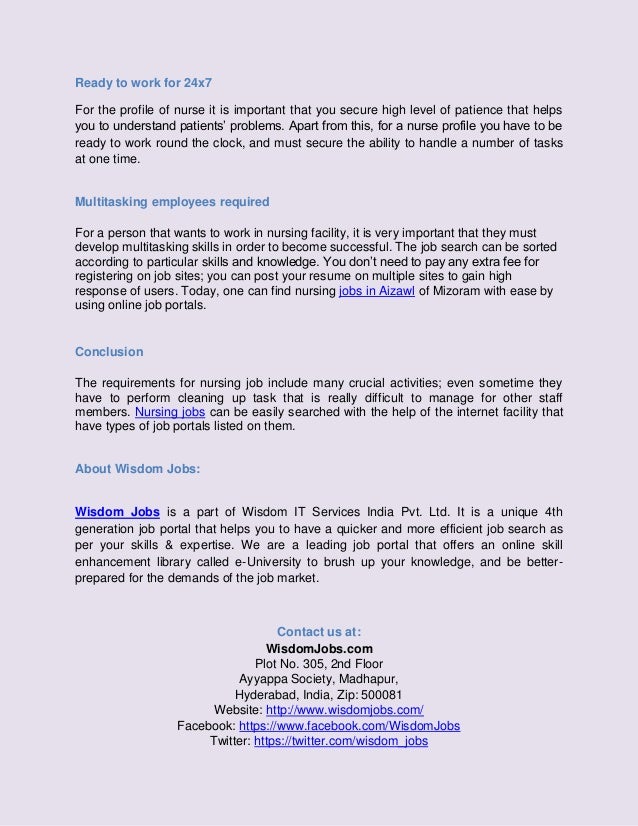 Ready to work for 24x7

For the profile of nurse it is important that you secure high level of patience that helps you to understand patients' problems. Apart from this, for a nurse profile you have to be ready to work round the clock, and must secure the ability to handle a number of tasks at one time.

Multitasking employees required

For a person that wants to work in nursing facility, it is very important that they must develop multitasking skills in order to become successful. The job search can be sorted according to particular skills and knowledge. You don't need to pay any extra fee for registering on job sites; you can post your resume on multiple sites to gain high response of users. Today, one can find nursing jobs in Aizawl of Mizoram with ease by using online job portals.

Conclusion

The requirements for nursing job include many crucial activities; even sometime they have to perform cleaning up task that is really difficult to manage for other staff members. Nursing jobs can be easily searched with the help of the internet facility that have types of job portals listed on them.

About Wisdom Jobs:

Wisdom Jobs is a part of Wisdom IT Services India Pvt. Ltd. It is a unique 4th generation job portal that helps you to have a quicker and more efficient job search as per your skills & expertise. We are a leading job portal that offers an online skill enhancement library called e-University to brush up your knowledge, and be better-prepared for the demands of the job market.

Contact us at:
WisdomJobs.com
Plot No. 305, 2nd Floor
Ayyappa Society, Madhapur,
Hyderabad, India, Zip: 500081
Website: http://www.wisdomjobs.com/
Facebook: https://www.facebook.com/WisdomJobs
Twitter: https://twitter.com/wisdom_jobs